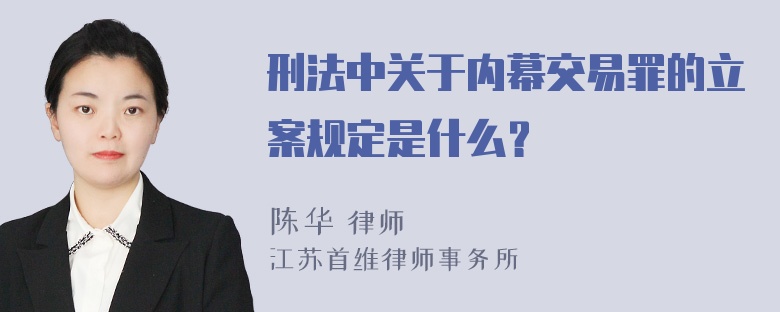 刑法中关于内幕交易罪的立案规定是什么？

陈华 律师
江苏首维律师事务所